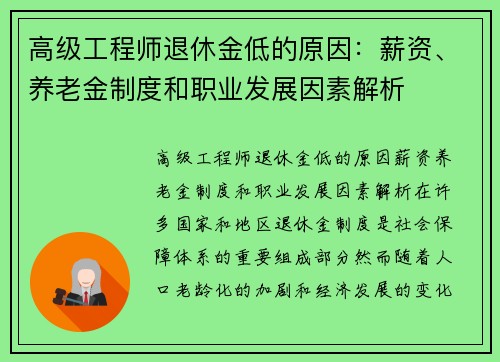 高级工程师退休金低的原因：薪资、养老金制度和职业发展因素解析

高级工程师退休金低的原因薪资养老金制度和职业发展因素解析在许多国家和地区退休金制度是社会保障体系的重要组成部分然而随着人口老龄化的加剧和经济发展的变化